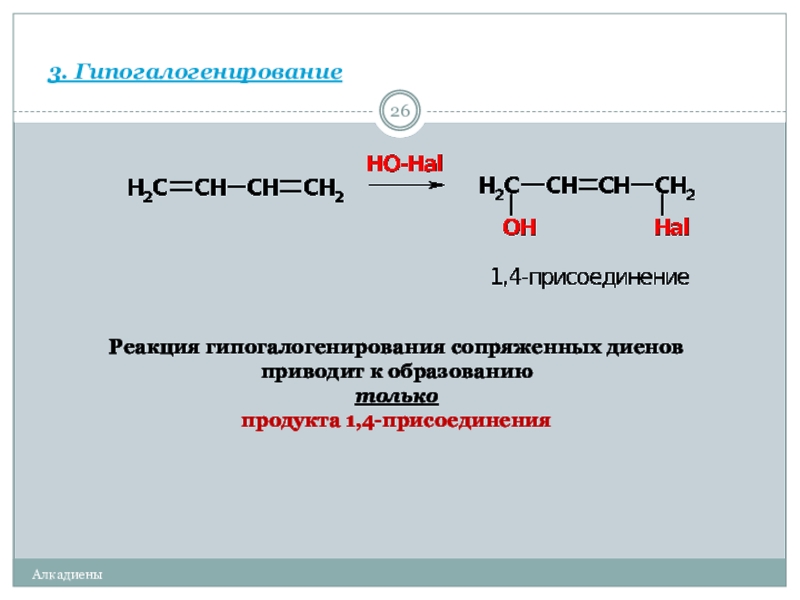 3. Гипогалогенирование

26

$H_2C=CH-CH=CH_2 \xrightarrow{HO-Hal} H_2C(OH)-CH=CH-CH_2(Hal)$

1,4-присоединение

Реакция гипогалогенирования сопряженных диенов приводит к образованию только продукта 1,4-присоединения

Алкадиены